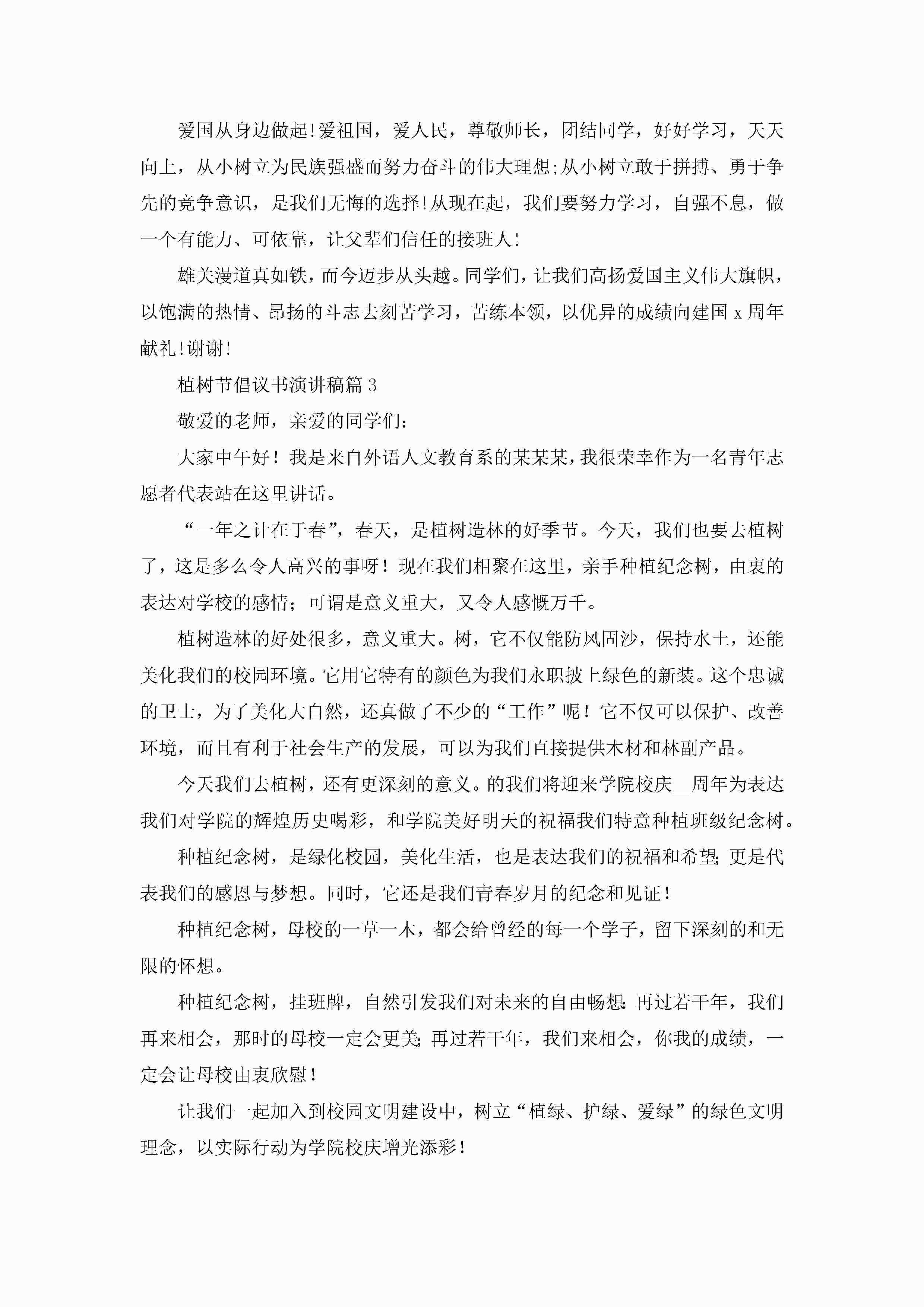 爱国从身边做起!爱祖国，爱人民，尊敬师长，团结同学，好好学习，天天向上，从小树立为民族强盛而努力奋斗的伟大理想;从小树立敢于拼搏、勇于争先的竞争意识，是我们无悔的选择!从现在起，我们要努力学习，自强不息，做一个有能力、可依靠，让父辈们信任的接班人!

雄关漫道真如铁，而今迈步从头越。同学们，让我们高扬爱国主义伟大旗帜，以饱满的热情、昂扬的斗志去刻苦学习，苦练本领，以优异的成绩向建国 x 周年献礼!谢谢!

植树节倡议书演讲稿篇 3

敬爱的老师，亲爱的同学们：

大家中午好！我是来自外语人文教育系的某某某，我很荣幸作为一名青年志愿者代表站在这里讲话。

“一年之计在于春”，春天，是植树造林的好季节。今天，我们也要去植树了，这是多么令人高兴的事呀！现在我们相聚在这里，亲手种植纪念树，由衷的表达对学校的感情；可谓是意义重大，又令人感慨万千。

植树造林的好处很多，意义重大。树，它不仅能防风固沙，保持水土，还能美化我们的校园环境。它用它特有的颜色为我们永职披上绿色的新装。这个忠诚的卫士，为了美化大自然，还真做了不少的“工作”呢！它不仅可以保护、改善环境，而且有利于社会生产的发展，可以为我们直接提供木材和林副产品。

今天我们去植树，还有更深刻的意义。的我们将迎来学院校庆__周年为表达我们对学院的辉煌历史喝彩，和学院美好明天的祝福我们特意种植班级纪念树。

种植纪念树，是绿化校园，美化生活，也是表达我们的祝福和希望;更是代表我们的感恩与梦想。同时，它还是我们青春岁月的纪念和见证！

种植纪念树，母校的一草一木，都会给曾经的每一个学子，留下深刻的和无限的怀想。

种植纪念树，挂班牌，自然引发我们对未来的自由畅想:再过若干年，我们再来相会，那时的母校一定会更美;再过若干年，我们来相会，你我的成绩，一定会让母校由衷欣慰！

让我们一起加入到校园文明建设中，树立“植绿、护绿、爱绿”的绿色文明理念，以实际行动为学院校庆增光添彩!